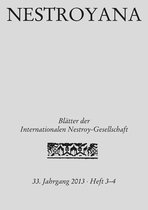 NESTROYANA

Blätter der
Internationalen Nestroy-Gesellschaft

33. Jahrgang 2013 · Heft 3–4